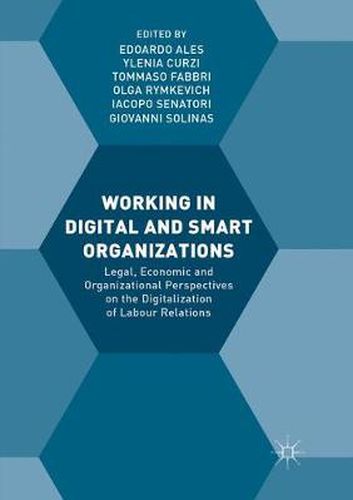 EDITED BY
EDOARDO ALES
YLENIA CURZI
TOMMASO FABBRI
OLGA RYMKEVICH
IACOPO SENATORI
GIOVANNI SOLINAS

WORKING IN DIGITAL AND SMART ORGANIZATIONS

Legal, Economic and Organizational Perspectives on the Digitalization of Labour Relations